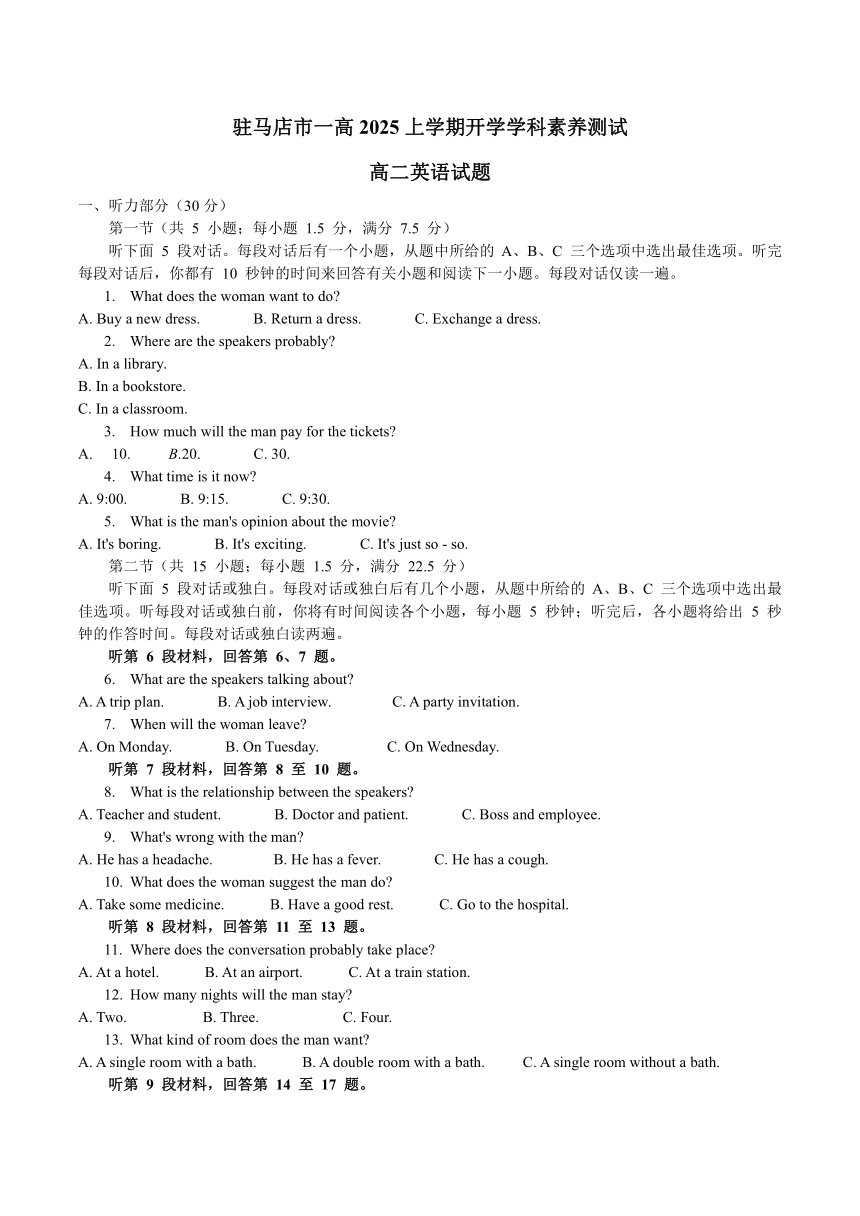 驻马店市一高 2025 上学期开学学科素养测试

高二英语试题

一、听力部分（30 分）

第一节（共 5 小题；每小题 1.5 分，满分 7.5 分）

听下面 5 段对话。每段对话后有一个小题，从题中所给的 A、B、C 三个选项中选出最佳选项。听完每段对话后，你都有 10 秒钟的时间来回答有关小题和阅读下一小题。每段对话仅读一遍。

1. What does the woman want to do?

A. Buy a new dress. B. Return a dress. C. Exchange a dress.

2. Where are the speakers probably?

A. In a library.

B. In a bookstore.

C. In a classroom.

3. How much will the man pay for the tickets?

A. 10. B.20. C. 30.

4. What time is it now?

A. 9:00. B. 9:15. C. 9:30.

5. What is the man's opinion about the movie?

A. It's boring. B. It's exciting. C. It's just so - so.

第二节（共 15 小题；每小题 1.5 分，满分 22.5 分）

听下面 5 段对话或独白。每段对话或独白后有几个小题，从题中所给的 A、B、C 三个选项中选出最佳选项。听每段对话或独白前，你将有时间阅读各个小题，每小题 5 秒钟；听完后，各小题将给出 5 秒钟的作答时间。每段对话或独白读两遍。

听第 6 段材料，回答第 6、7 题。

6. What are the speakers talking about?

A. A trip plan. B. A job interview. C. A party invitation.

7. When will the woman leave?

A. On Monday. B. On Tuesday. C. On Wednesday.

听第 7 段材料，回答第 8 至 10 题。

8. What is the relationship between the speakers?

A. Teacher and student. B. Doctor and patient. C. Boss and employee.

9. What's wrong with the man?

A. He has a headache. B. He has a fever. C. He has a cough.

10. What does the woman suggest the man do?

A. Take some medicine. B. Have a good rest. C. Go to the hospital.

听第 8 段材料，回答第 11 至 13 题。

11. Where does the conversation probably take place?

A. At a hotel. B. At an airport. C. At a train station.

12. How many nights will the man stay?

A. Two. B. Three. C. Four.

13. What kind of room does the man want?

A. A single room with a bath. B. A double room with a bath. C. A single room without a bath.

听第 9 段材料，回答第 14 至 17 题。